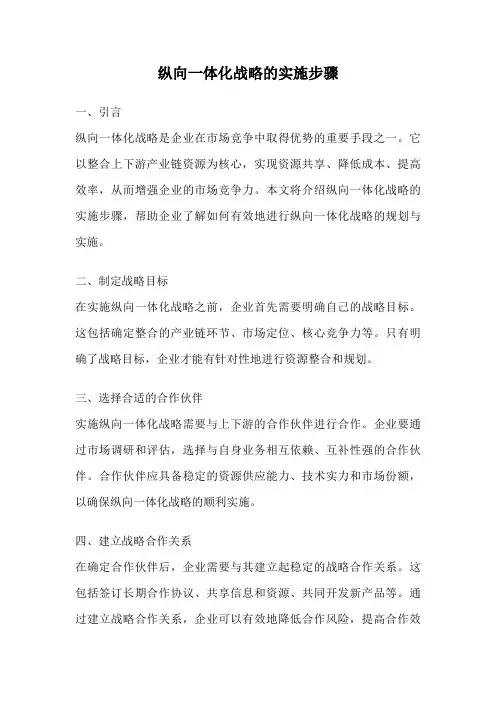 纵向一体化战略的实施步骤

一、引言

纵向一体化战略是企业在市场竞争中取得优势的重要手段之一。它以整合上下游产业链资源为核心，实现资源共享、降低成本、提高效率，从而增强企业的市场竞争力。本文将介绍纵向一体化战略的实施步骤，帮助企业了解如何有效地进行纵向一体化战略的规划与实施。

二、制定战略目标

在实施纵向一体化战略之前，企业首先需要明确自己的战略目标。这包括确定整合的产业链环节、市场定位、核心竞争力等。只有明确了战略目标，企业才能有针对性地进行资源整合和规划。

三、选择合适的合作伙伴

实施纵向一体化战略需要与上下游的合作伙伴进行合作。企业要通过市场调研和评估，选择与自身业务相互依赖、互补性强的合作伙伴。合作伙伴应具备稳定的资源供应能力、技术实力和市场份额，以确保纵向一体化战略的顺利实施。

四、建立战略合作关系

在确定合作伙伴后，企业需要与其建立起稳定的战略合作关系。这包括签订长期合作协议、共享信息和资源、共同开发新产品等。通过建立战略合作关系，企业可以有效地降低合作风险，提高合作效